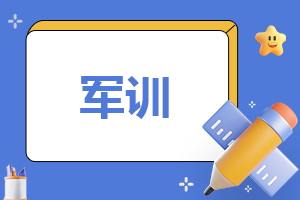 军训